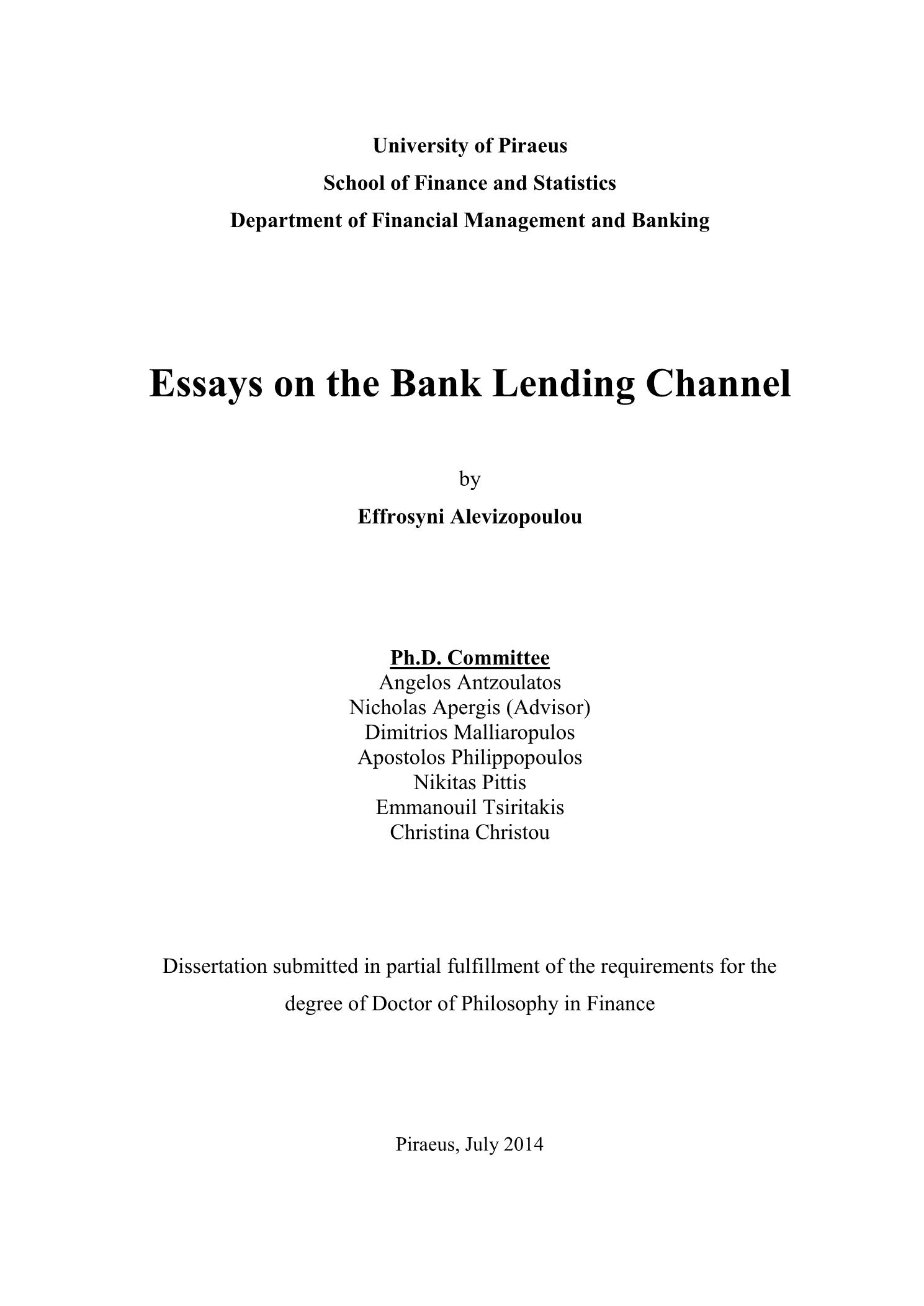 University of Piraeus
School of Finance and Statistics
Department of Financial Management and Banking

Essays on the Bank Lending Channel

by

Effrosyni Alevizopoulou

Ph.D. Committee
Angelos Antzoulatos
Nicholas Apergis (Advisor)
Dimitrios Malliaropulos
Apostolos Philippopoulos
Nikitas Pittis
Emmanouil Tsiritakis
Christina Christou

Dissertation submitted in partial fulfillment of the requirements for the degree of Doctor of Philosophy in Finance

Piraeus, July 2014